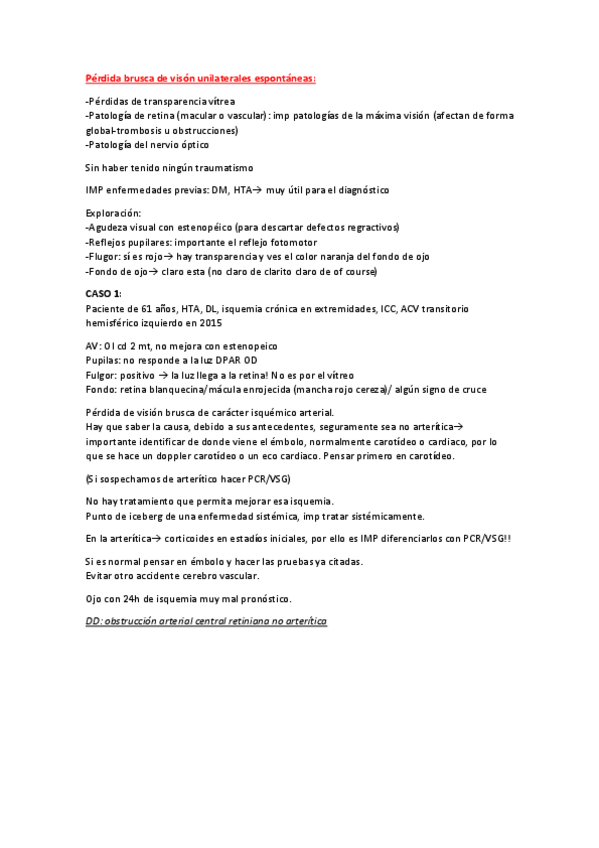 Pérdida brusca de visón unilaterales espontáneas:

-Pérdidas de transparencia vítrea
-Patología de retina (macular o vascular): imp patologías de la máxima visión (afectan de forma global-trombosis u obstrucciones)
-Patología del nervio óptico

Sin haber tenido ningún traumatismo

IMP enfermedades previas: DM, HTA→ muy útil para el diagnóstico

Exploración:
-Agudeza visual con estenopéico (para descartar defectos regractivos)
-Reflejos pupilares: importante el reflejo fotomotor
-Flugor: sí es rojo→ hay transparencia y ves el color naranja del fondo de ojo
-Fondo de ojo→ claro esta (no claro de clarito claro de of course)

CASO 1:
Paciente de 61 años, HTA, DL, isquemia crónica en extremidades, ICC, ACV transitorio hemisférico izquierdo en 2015

AV: OI cd 2 mt, no mejora con estenopeico
Pupilas: no responde a la luz DPAR OD
Fulgor: positivo → la luz llega a la retina! No es por el vítreo
Fondo: retina blanquecina/mácula enrojecida (mancha rojo cereza)/ algún signo de cruce

Pérdida de visión brusca de carácter isquémico arterial.
Hay que saber la causa, debido a sus antecedentes, seguramente sea no arterítica→ importante identificar de donde viene el émbolo, normalmente carotídeo o cardiaco, por lo que se hace un doppler carotídeo o un eco cardiaco. Pensar primero en carotídeo.

(Si sospechamos de arterítico hacer PCR/VSG)

No hay tratamiento que permita mejorar esa isquemia.
Punto de iceberg de una enfermedad sistémica, imp tratar sistémicamente.

En la arterítica→ corticoides en estadíos iniciales, por ello es IMP diferenciarlos con PCR/VSG!!

Si es normal pensar en émbolo y hacer las pruebas ya citadas.
Evitar otro accidente cerebro vascular.

Ojo con 24h de isquemia muy mal pronóstico.

DD: obstrucción arterial central retiniana no arterítica